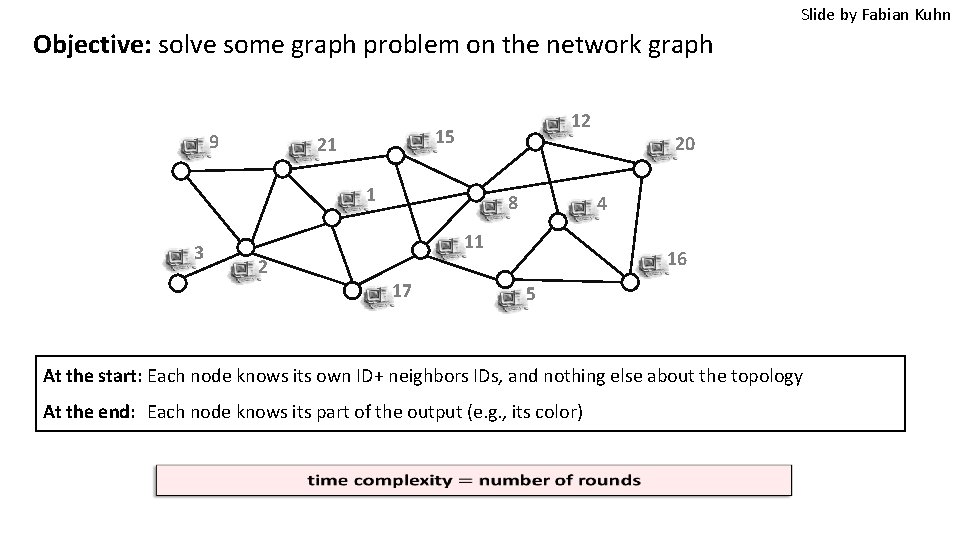 Slide by Fabian Kuhn

**Objective:** solve some graph problem on the network graph

9
21
15
12
20
1
8
4
3
2
11
16
17
5

**At the start:** Each node knows its own ID+ neighbors IDs, and nothing else about the topology

**At the end:** Each node knows its part of the output (e.g., its color)

**time complexity = number of rounds**